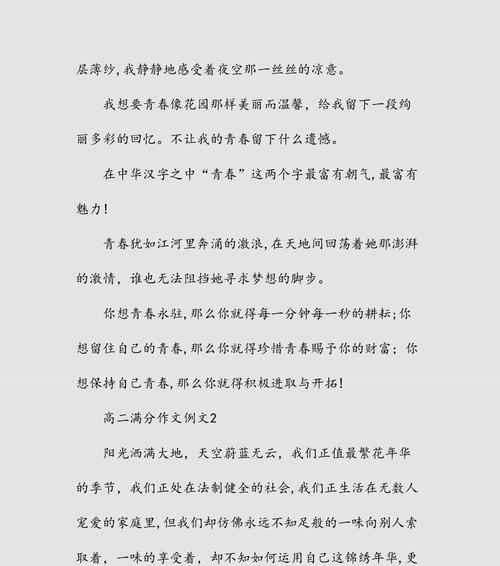 层薄纱，我静静地感受着夜空那一丝丝的凉意。

我想要青春像花园那样美丽而温馨，给我留下一段绚丽多彩的回忆。不让我的青春留下什么遗憾。

在中华汉字之中“青春”这两个字最富有朝气，最富有魅力！

青春犹如江河里奔涌的激浪，在天地间回荡着她那澎湃的激情，谁也无法阻挡她寻求梦想的脚步。

你想青春永驻，那么你就得每一分钟每一秒的耕耘；你想留住自己的青春，那么你就得珍惜青春赐予你的财富；你想保持自己青春，那么你就得积极进取与开拓！

高二满分作文例文2

阳光洒满大地，天空蔚蓝无云，我们正值最繁花年华的季节，我们正处在法制健全的社会，我们正生活在无数人宠爱的家庭里，但我们却仿佛永远不知足般的一味向别人索取着，一味的享受着，却不知如何运用自己这锦绣年华，更